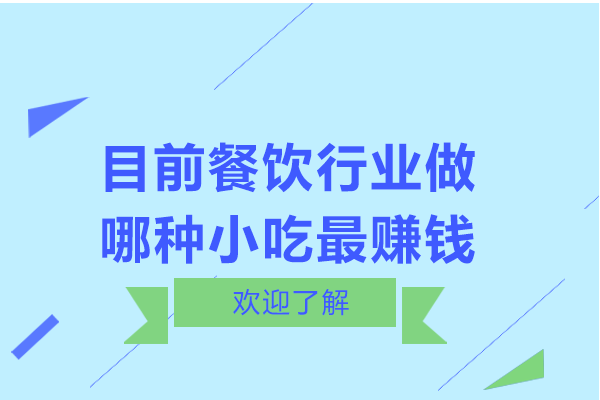 目前餐饮行业做哪种小吃最赚钱

欢迎了解